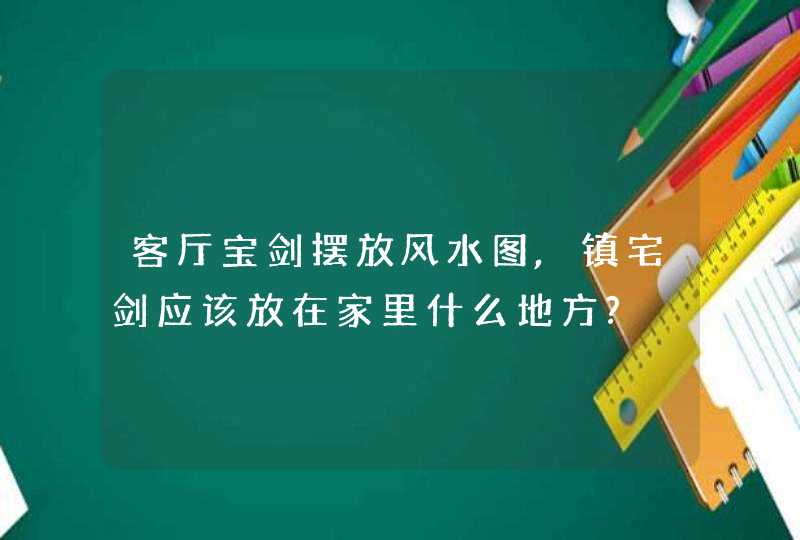 客厅宝剑摆放风水图，镇宅剑应该放在家里什么地方?